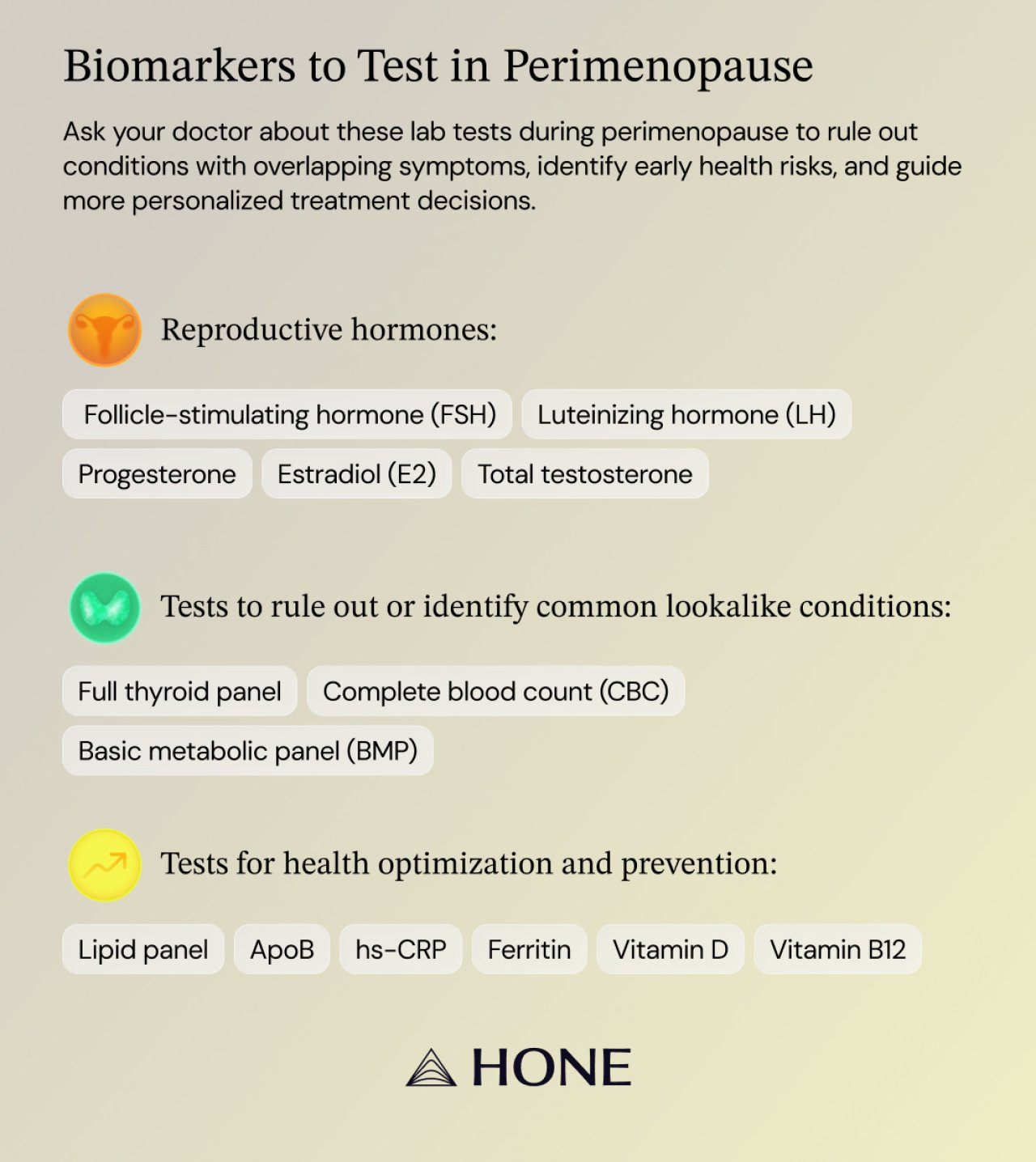 Biomarkers to Test in Perimenopause

Ask your doctor about these lab tests during perimenopause to rule out conditions with overlapping symptoms, identify early health risks, and guide more personalized treatment decisions.

Reproductive hormones:

Follicle-stimulating hormone (FSH)
Luteinizing hormone (LH)
Progesterone
Estradiol (E2)
Total testosterone

Tests to rule out or identify common lookalike conditions:

Full thyroid panel
Complete blood count (CBC)
Basic metabolic panel (BMP)

Tests for health optimization and prevention:

Lipid panel
ApoB
hs-CRP
Ferritin
Vitamin D
Vitamin B12

HONE